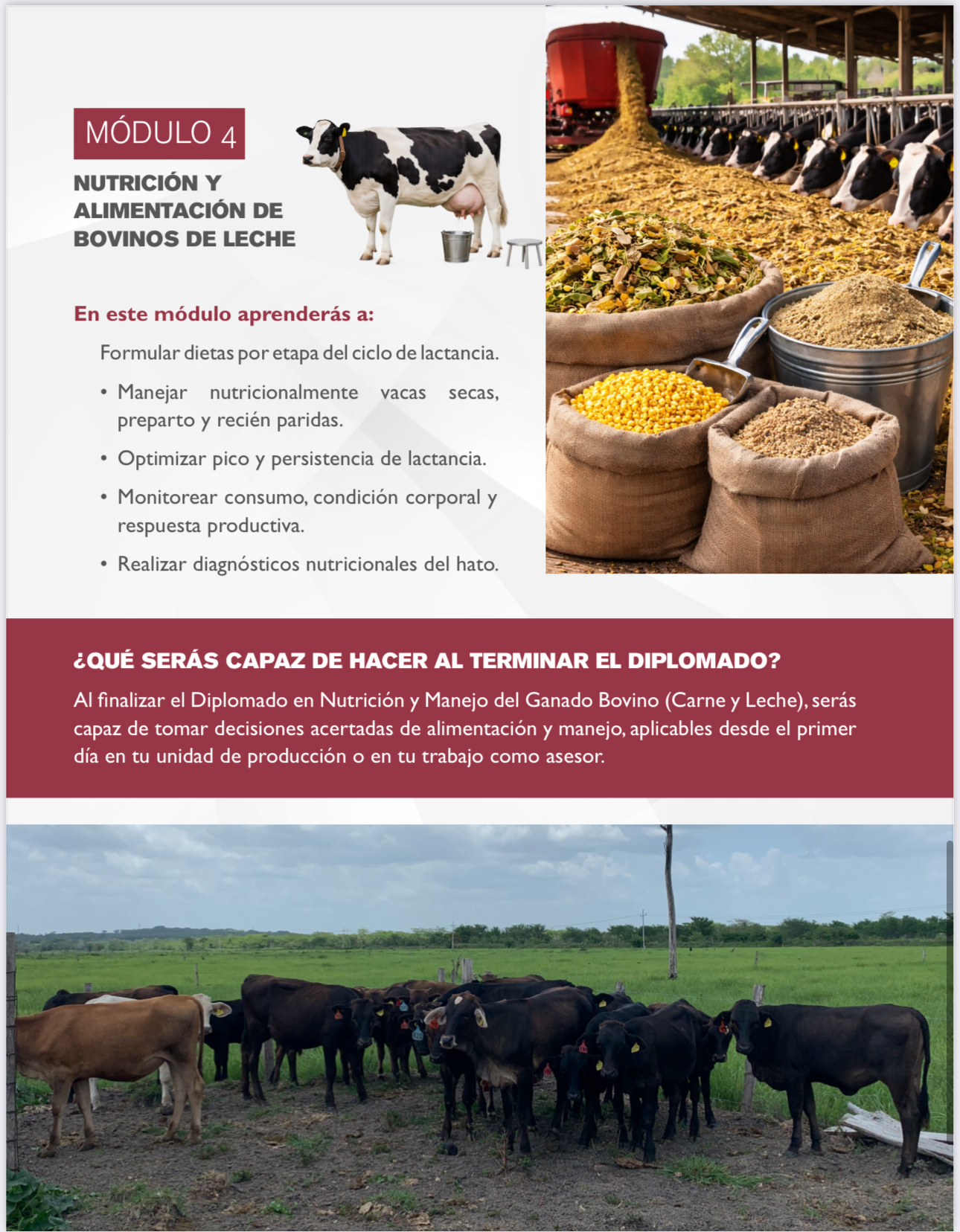 MÓDULO 4

NUTRICIÓN Y ALIMENTACIÓN DE BOVINOS DE LECHE

En este módulo aprenderás a:

Formular dietas por etapa del ciclo de lactancia.

• Manejar nutricionalmente vacas secas, preparto y recién paridas.

• Optimizar pico y persistencia de lactancia.

• Monitorear consumo, condición corporal y respuesta productiva.

• Realizar diagnósticos nutricionales del hato.

¿QUÉ SERÁS CAPAZ DE HACER AL TERMINAR EL DIPLOMADO?

Al finalizar el Diplomado en Nutrición y Manejo del Ganado Bovino (Carne y Leche), serás capaz de tomar decisiones acertadas de alimentación y manejo, aplicables desde el primer día en tu unidad de producción o en tu trabajo como asesor.